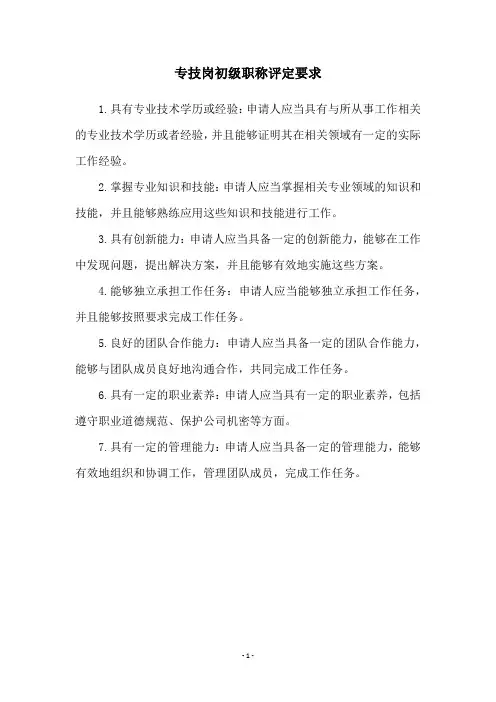 专技岗初级职称评定要求

1.具有专业技术学历或经验：申请人应当具有与所从事工作相关的专业技术学历或者经验，并且能够证明其在相关领域有一定的实际工作经验。

2.掌握专业知识和技能：申请人应当掌握相关专业领域的知识和技能，并且能够熟练应用这些知识和技能进行工作。

3.具有创新能力：申请人应当具备一定的创新能力，能够在工作中发现问题，提出解决方案，并且能够有效地实施这些方案。

4.能够独立承担工作任务：申请人应当能够独立承担工作任务，并且能够按照要求完成工作任务。

5.良好的团队合作能力：申请人应当具备一定的团队合作能力，能够与团队成员良好地沟通合作，共同完成工作任务。

6.具有一定的职业素养：申请人应当具有一定的职业素养，包括遵守职业道德规范、保护公司机密等方面。

7.具有一定的管理能力：申请人应当具备一定的管理能力，能够有效地组织和协调工作，管理团队成员，完成工作任务。

- 1 -